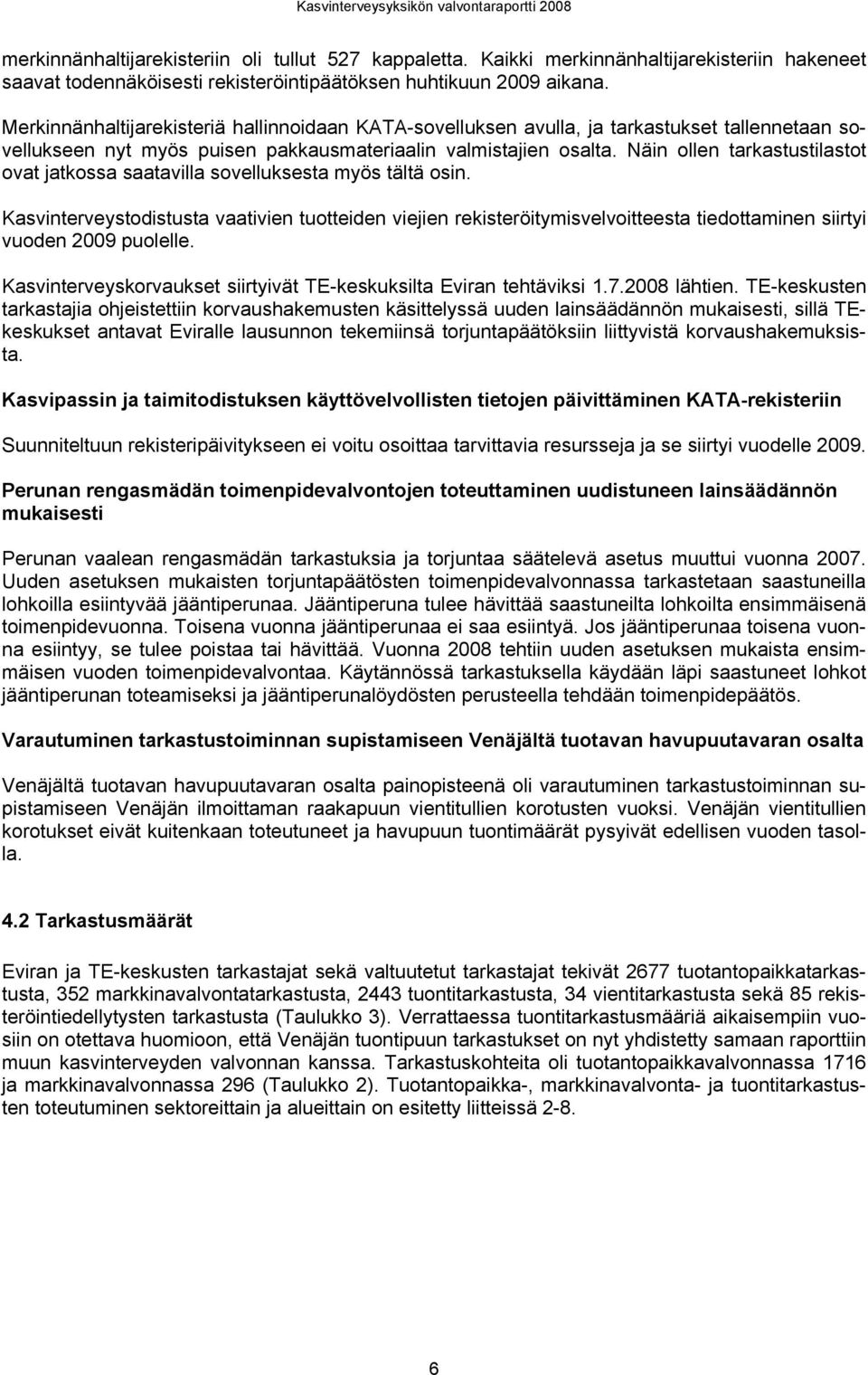 Kasvinterveysyksikön valvontaraportti 2008

merkinnänhaltijarekisteriin oli tullut 527 kappaletta. Kaikki merkinnänhaltijarekisteriin hakeneet saavat todennäköisesti rekisteröintipäätöksen huhtikuun 2009 aikana.

Merkinnänhaltijarekisteriä hallinnoidaan KATA-sovelluksen avulla, ja tarkastukset tallennetaan sovellukseen nyt myös puisen pakkausmateriaalin valmistajien osalta. Näin ollen tarkastustilastot ovat jatkossa saatavilla sovelluksesta myös tältä osin.

Kasvinterveystodistusta vaativien tuotteiden viejien rekisteröitymisvelvoitteesta tiedottaminen siirtyi vuoden 2009 puolelle.

Kasvinterveyskorvaukset siirtyivät TE-keskuksilta Eviran tehtäviksi 1.7.2008 lähtien. TE-keskusten tarkastajia ohjeistettiin korvaushakemusten käsittelyssä uuden lainsäädännön mukaisesti, sillä TE-keskukset antavat Eviralle lausunnon tekemiinsä torjuntapäätöksiin liittyvistä korvaushakemuksista.

Kasvipassin ja taimitodistuksen käyttövelvollisten tietojen päivittäminen KATA-rekisteriin

Suunniteltuun rekisteripäivitykseen ei voitu osoittaa tarvittavia resursseja ja se siirtyi vuodelle 2009.

Perunan rengasmädän toimenpidevalvontojen toteuttaminen uudistuneen lainsäädännön mukaisesti

Perunan vaalean rengasmädän tarkastuksia ja torjuntaa säätelevä asetus muuttui vuonna 2007. Uuden asetuksen mukaisten torjuntapäätösten toimenpidevalvonnassa tarkastetaan saastuneilla lohkoilla esiintyvää jääntiperunaa. Jääntiperuna tulee hävittää saastuneilta lohkoilta ensimmäisenä toimenpidevuonna. Toisena vuonna jääntiperunaa ei saa esiintyä. Jos jääntiperunaa toisena vuonna esiintyy, se tulee poistaa tai hävittää. Vuonna 2008 tehtiin uuden asetuksen mukaista ensimmäisen vuoden toimenpidevalvontaa. Käytännössä tarkastuksella käydään läpi saastuneet lohkot jääntiperunan toteamiseksi ja jääntiperunalöydösten perusteella tehdään toimenpidepäätös.

Varautuminen tarkastustoiminnan supistamiseen Venäjältä tuotavan havupuutavaran osalta

Venäjältä tuotavan havupuutavaran osalta painopisteenä oli varautuminen tarkastustoiminnan supistamiseen Venäjän ilmoittaman raakapuun vientitullien korotusten vuoksi. Venäjän vientitullien korotukset eivät kuitenkaan toteutuneet ja havupuun tuontimäärät pysyivät edellisen vuoden tasolla.

4.2 Tarkastusmäärät

Eviran ja TE-keskusten tarkastajat sekä valtuutetut tarkastajat tekivät 2677 tuotantopaikkatarkastusta, 352 markkinavalvontatarkastusta, 2443 tuontitarkastusta, 34 vientitarkastusta sekä 85 rekisteröintiedellytysten tarkastusta (Taulukko 3). Verrattaessa tuontitarkastusmääriä aikaisempiin vuosiin on otettava huomioon, että Venäjän tuontipuun tarkastukset on nyt yhdistetty samaan raporttiin muun kasvinterveyden valvonnan kanssa. Tarkastuskohteita oli tuotantopaikkavalvonnassa 1716 ja markkinavalvonnassa 296 (Taulukko 2). Tuotantopaikka-, markkinavalvonta- ja tuontitarkastusten toteutuminen sektoreittain ja alueittain on esitetty liitteissä 2-8.

6